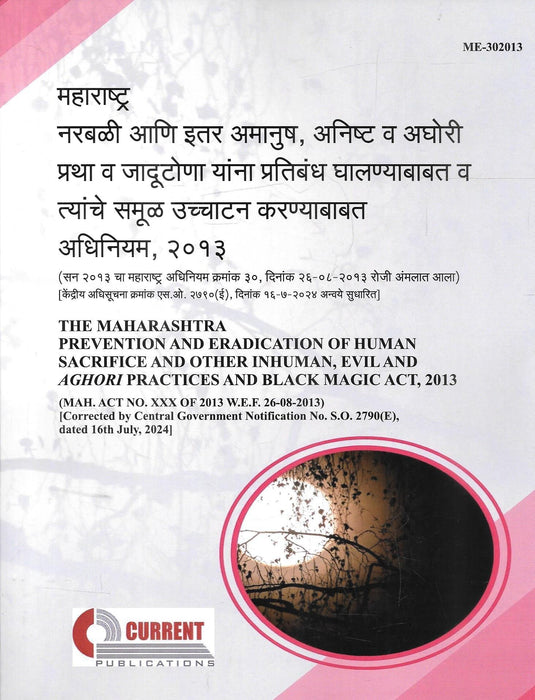 ME-302013

महाराष्ट्र
नरबळी आणि इतर अमानुष, अनिष्ट व अघोरी प्रथा व जादूटोणा यांना प्रतिबंध घालण्याबाबत व त्यांचे समूळ उच्चाटन करण्याबाबत अधिनियम, २०१३

(सन २०१३ चा महाराष्ट्र अधिनियम क्रमांक ३०, दिनांक २६-०८-२०१३ रोजी अंमलात आला)
[केंद्रीय अधिसूचना क्रमांक एस.ओ. २७९०(ई), दिनांक १६-७-२०२४ अन्वये सुधारित]

THE MAHARASHTRA PREVENTION AND ERADICATION OF HUMAN SACRIFICE AND OTHER INHUMAN, EVIL AND AGHORI PRACTICES AND BLACK MAGIC ACT, 2013

(MAH. ACT NO. XXX OF 2013 W.E.F. 26-08-2013)
[Corrected by Central Government Notification No. S.O. 2790(E), dated 16th July, 2024]

CURRENT
PUBLICATIONS